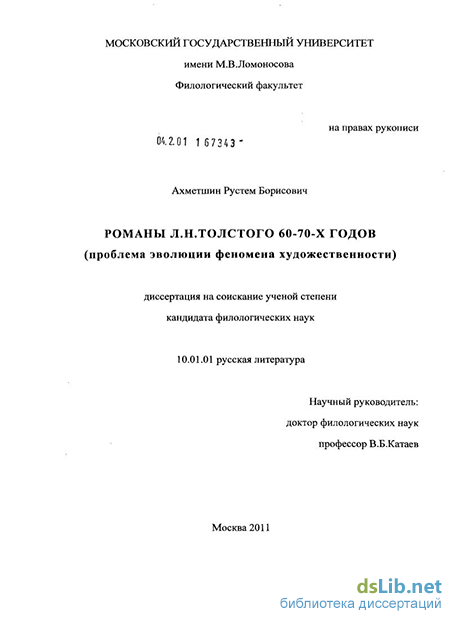 МОСКОВСКИЙ ГОСУДАРСТВЕННЫЙ УНИВЕРСИТЕТ

имени М.В.Ломоносова

Филологический факультет

на правах рукописи

04.2.01 1 67343 -

Ахметшин Рустем Борисович

РОМАНЫ Л.Н.ТОЛСТОГО 60-70-Х ГОДОВ
(проблема эволюции феномена художественности)

диссертация на соискание ученой степени
кандидата филологических наук

10.01.01 русская литература

Научный руководитель:
доктор филологических наук
профессор В.Б.Катаев

Москва 2011

dsLib.net
библиотека диссертаций